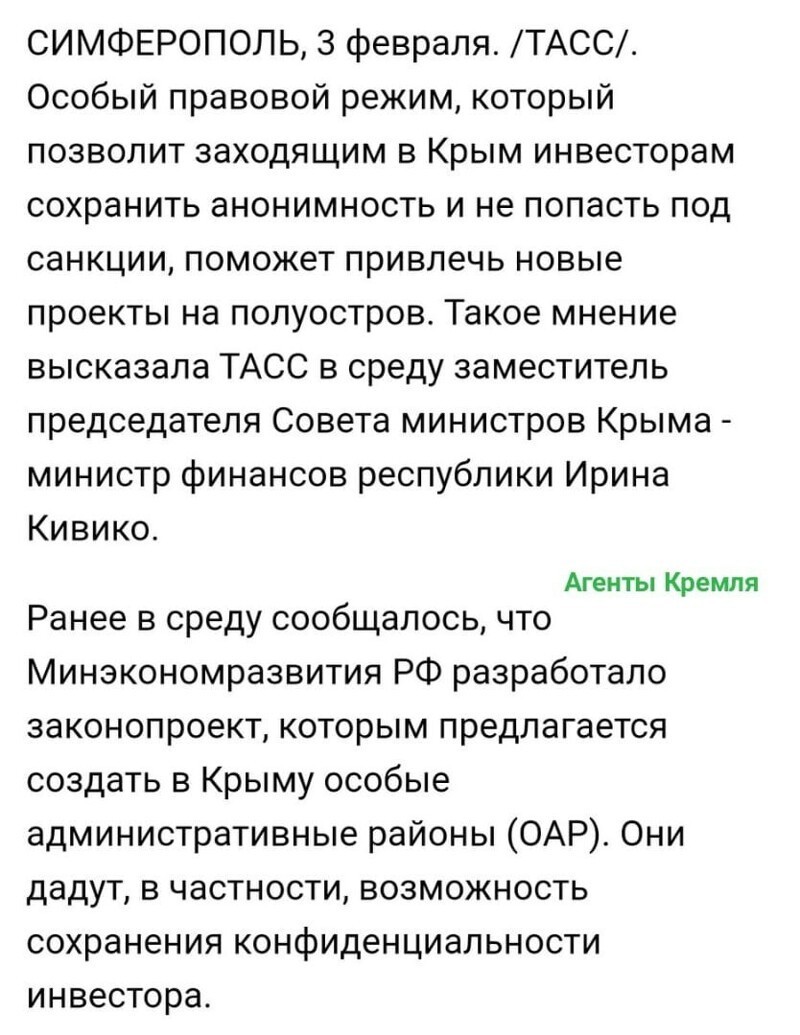 СИМФЕРОПОЛЬ, 3 февраля. /ТАСС/. Особый правовой режим, который позволит заходящим в Крым инвесторам сохранить анонимность и не попасть под санкции, поможет привлечь новые проекты на полуостров. Такое мнение высказала ТАСС в среду заместитель председателя Совета министров Крыма - министр финансов республики Ирина Кивико.

Агенты Кремля

Ранее в среду сообщалось, что Минэкономразвития РФ разработало законопроект, которым предлагается создать в Крыму особые административные районы (ОАР). Они дадут, в частности, возможность сохранения конфиденциальности инвестора.